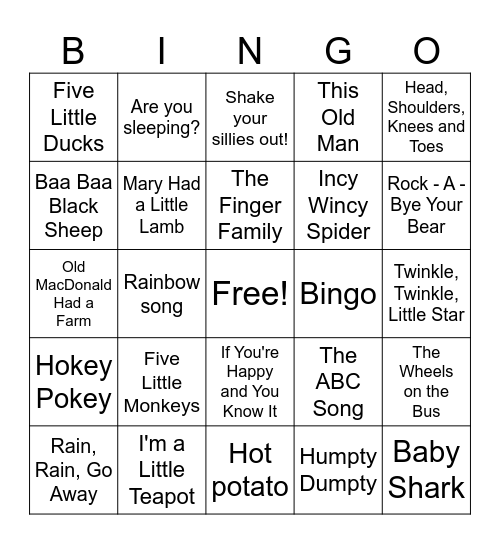 | B | I | N | G | O |
|---|---|---|---|---|
| Five Little Ducks | Are you sleeping? | Shake your sillies out! | This Old Man | Head, Shoulders, Knees and Toes |
| Baa Baa Black Sheep | Mary Had a Little Lamb | The Finger Family | Incy Wincy Spider | Rock - A - Bye Your Bear |
| Old MacDonald Had a Farm | Rainbow song | Free! | Bingo | Twinkle, Twinkle, Little Star |
| Hokey Pokey | Five Little Monkeys | If You're Happy and You Know It | The ABC Song | The Wheels on the Bus |
| Rain, Rain, Go Away | I'm a Little Teapot | Hot potato | Humpty Dumpty | Baby Shark |